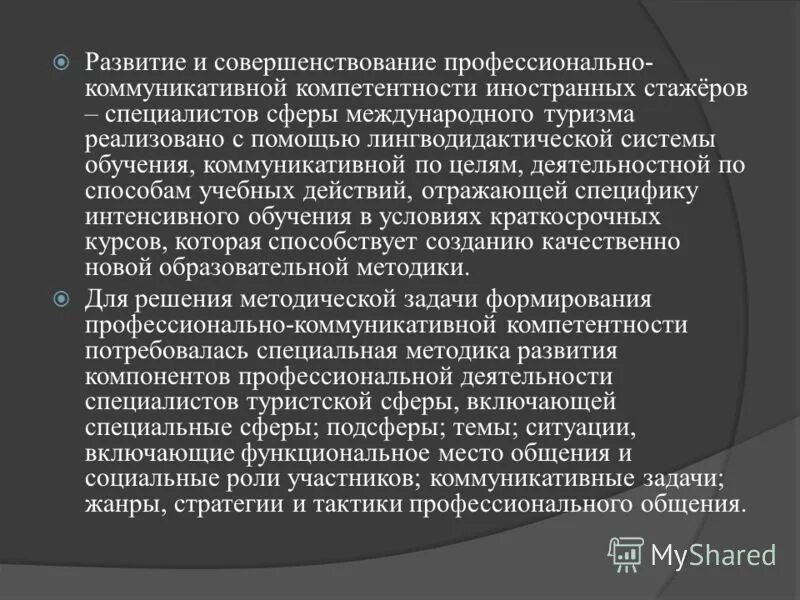 Развитие и совершенствование профессионально-коммуникативной компетентности иностранных стажёров – специалистов сферы международного туризма реализовано с помощью лингводидактической системы обучения, коммуникативной по целям, деятельностной по способам учебных действий, отражающей специфику интенсивного обучения в условиях краткосрочных курсов, которая способствует созданию качественно новой образовательной методики.

Для решения методической задачи формирования профессионально-коммуникативной компетентности потребовалась специальная методика развития компонентов профессиональной деятельности специалистов туристской сферы, включающей специальные сферы; подсферы; темы; ситуации, включающие функциональное место общения и социальные роли участников; коммуникативные задачи; жанры, стратегии и тактики профессионального общения.

MyShared